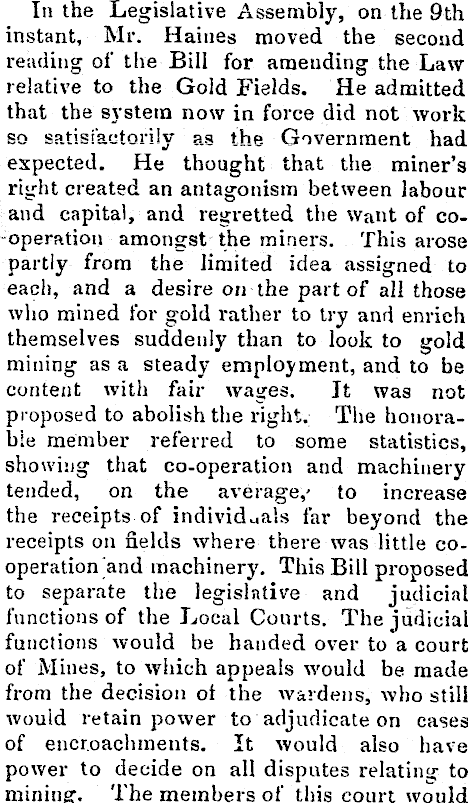 In the Legislative Assembly, on the 9th instant, Mr. Haines moved the second reading of the Bill for amending the Law relative to the Gold Fields. He admitted that the system now in force did not work so satisfactorily as the Government had expected. He thought that the miner's right created an antagonism between labour and capital, and regretted the want of co-operation amongst the miners. This arose partly from the limited idea assigned to each, and a desire on the part of all those who mined for gold rather to try and enrich themselves suddenly than to look to gold mining as a steady employment, and to be content with fair wages. It was not proposed to abolish the right. The honorable member referred to some statistics, showing that co-operation and machinery tended, on the average, to increase the receipts of individuals far beyond the receipts on fields where there was little co-operation and machinery. This Bill proposed to separate the legislative and judicial functions of the Local Courts. The judicial functions would be handed over to a court of Mines, to which appeals would be made from the decision of the wardens, who still would retain power to adjudicate on cases of encroachments. It would also have power to decide on all disputes relating to mining. The members of this court would